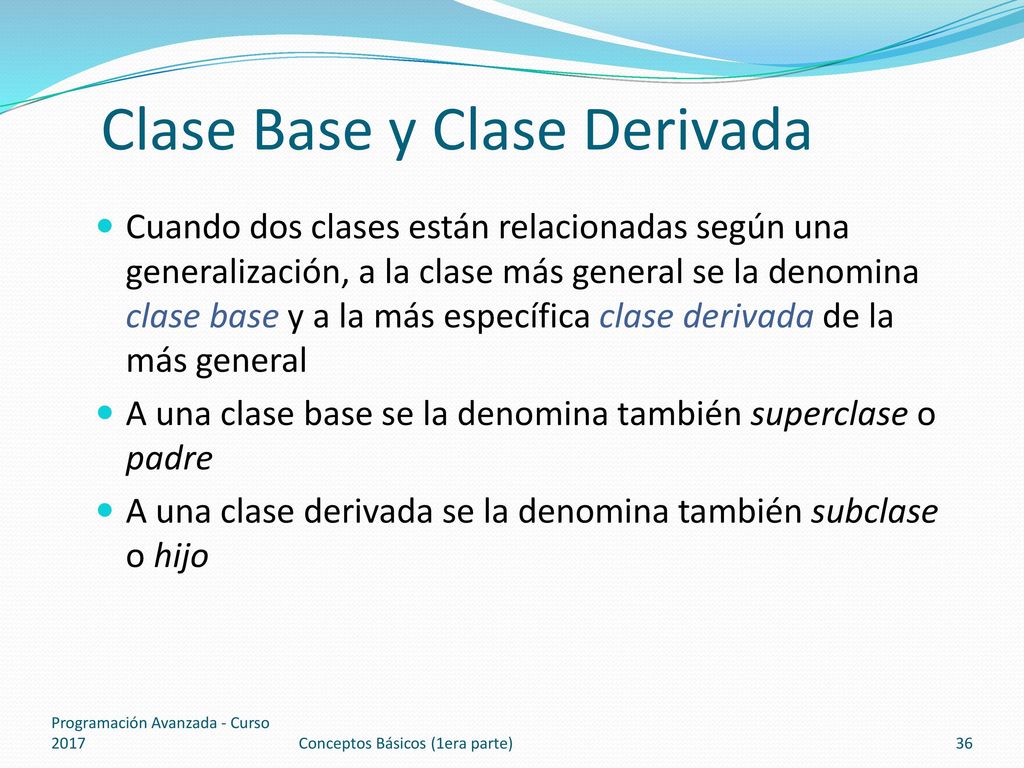 Clase Base y Clase Derivada

Cuando dos clases están relacionadas según una generalización, a la clase más general se la denomina clase base y a la más específica clase derivada de la más general

A una clase base se la denomina también superclase o padre

A una clase derivada se la denomina también subclase o hijo

Programación Avanzada - Curso 2017

Conceptos Básicos (1era parte)

36